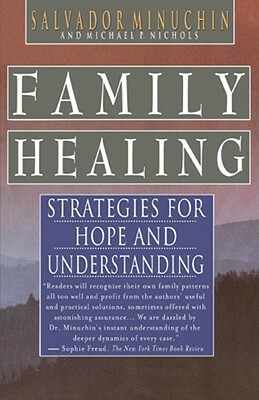 SALVADOR MINUCHIN
AND MICHAEL P. NICHOLS

FAMILY
HEALING

STRATEGIES FOR
HOPE AND
UNDERSTANDING

"Readers will recognize their own family patterns all too well and profit from the authors' useful and practical solutions, sometimes offered with astonishing assurance... We are dazzled by Dr. Minuchin's instant understanding of the deeper dynamics of every case."
— Sophie Freud, The New York Times Book Review